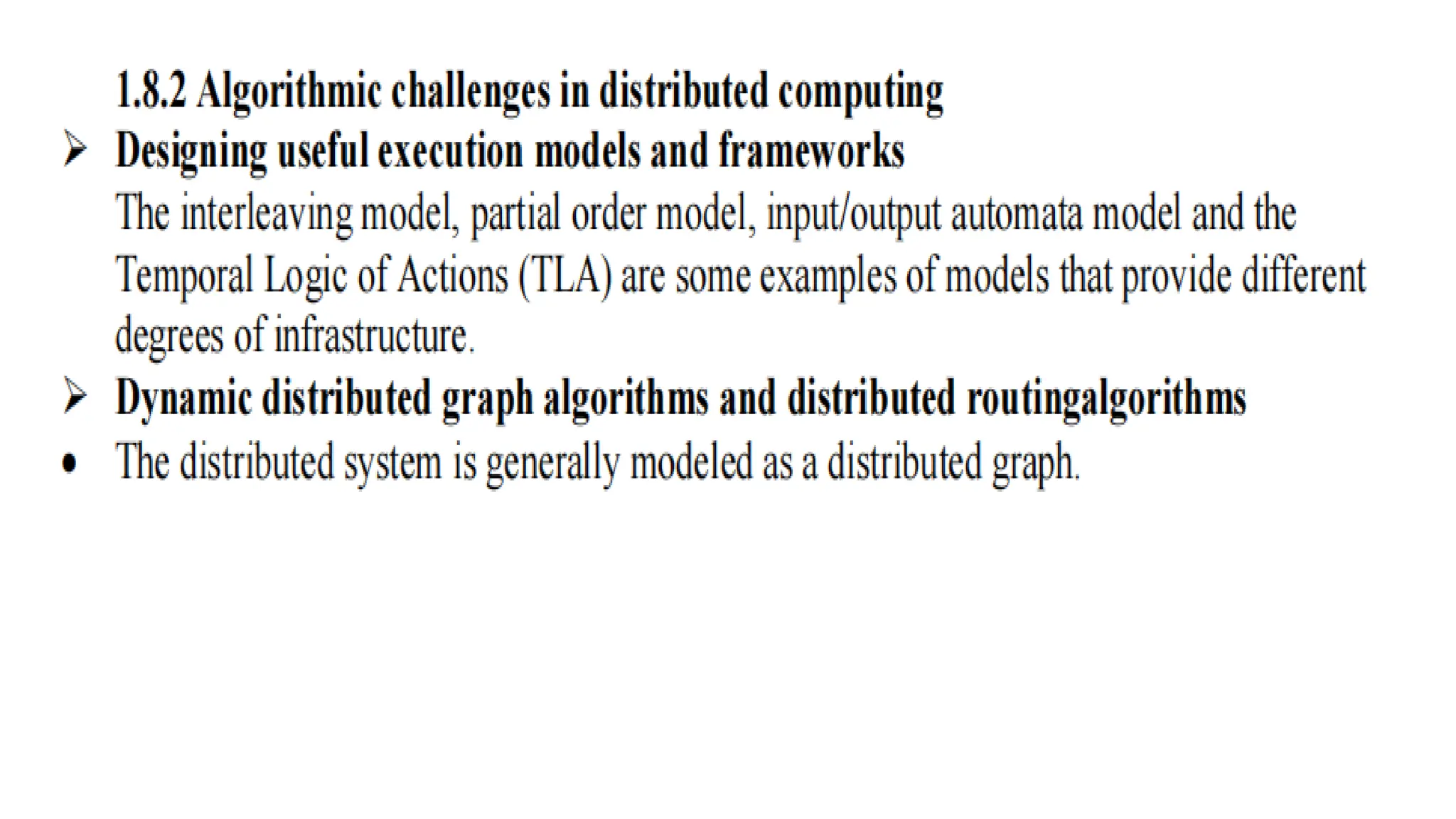 1.8.2 Algorithmic challenges in distributed computing

➢ Designing useful execution models and frameworks

The interleaving model, partial order model, input/output automata model and the Temporal Logic of Actions (TLA) are some examples of models that provide different degrees of infrastructure.

➢ Dynamic distributed graph algorithms and distributed routingalgorithms

• The distributed system is generally modeled as a distributed graph.